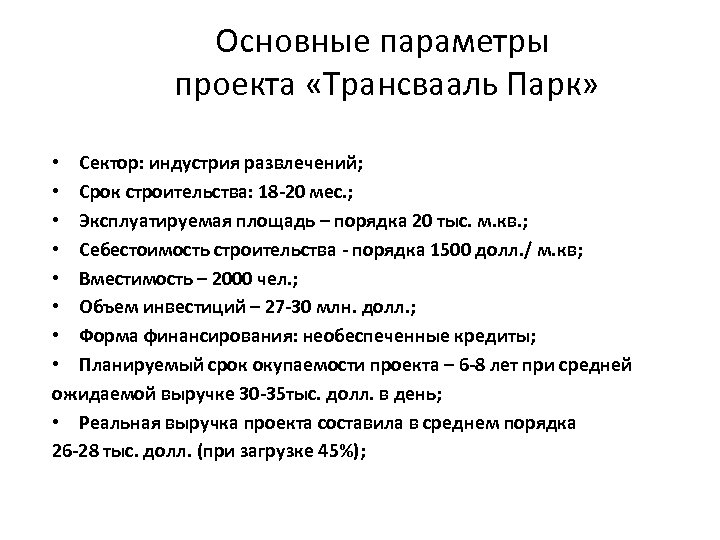 Основные параметры проекта «Трансвааль Парк»

• Сектор: индустрия развлечений;
• Срок строительства: 18-20 мес.;
• Эксплуатируемая площадь – порядка 20 тыс. м.кв.;
• Себестоимость строительства - порядка 1500 долл./ м.кв;
• Вместимость – 2000 чел.;
• Объем инвестиций – 27-30 млн. долл.;
• Форма финансирования: необеспеченные кредиты;
• Планируемый срок окупаемости проекта – 6-8 лет при средней ожидаемой выручке 30-35тыс. долл. в день;
• Реальная выручка проекта составила в среднем порядка 26-28 тыс. долл. (при загрузке 45%);